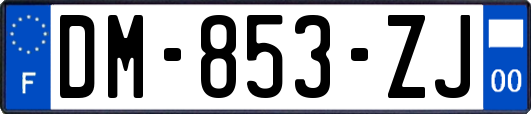 F
DM-853-ZJ
00